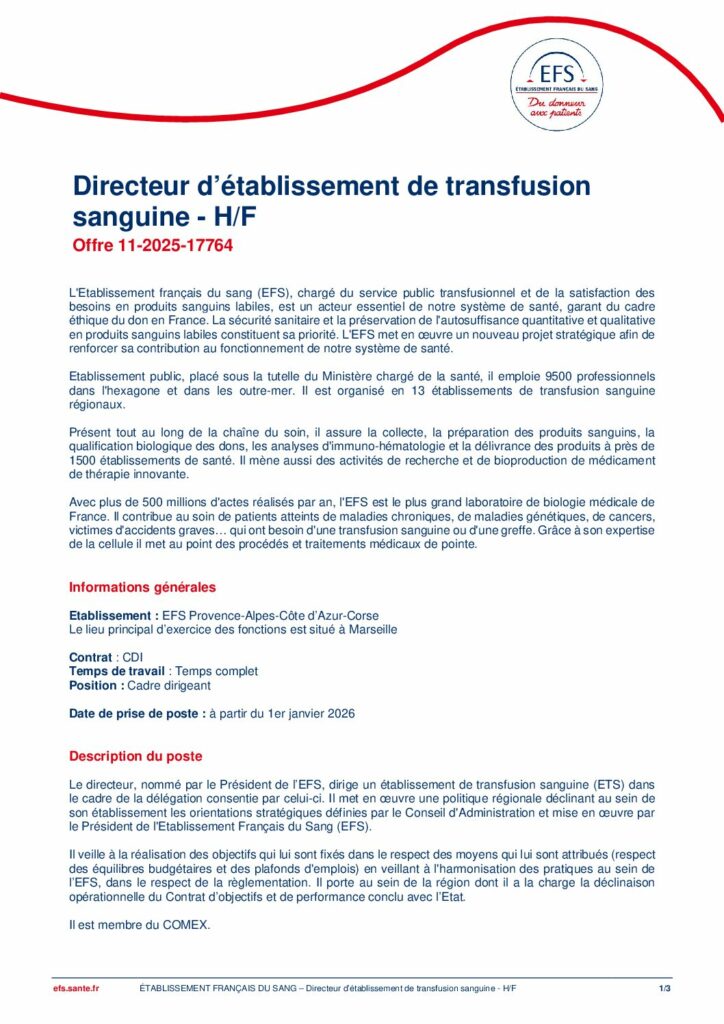 EFS
ÉTABLISSEMENT FRANÇAIS DU SANG
Du donneur aux patients

Directeur d'établissement de transfusion sanguine - H/F
Offre 11-2025-17764

L'Etablissement français du sang (EFS), chargé du service public transfusionnel et de la satisfaction des besoins en produits sanguins labiles, est un acteur essentiel de notre système de santé, garant du cadre éthique du don en France. La sécurité sanitaire et la préservation de l'autosuffisance quantitative et qualitative en produits sanguins labiles constituent sa priorité. L'EFS met en œuvre un nouveau projet stratégique afin de renforcer sa contribution au fonctionnement de notre système de santé.

Etablissement public, placé sous la tutelle du Ministère chargé de la santé, il emploie 9500 professionnels dans l'hexagone et dans les outre-mer. Il est organisé en 13 établissements de transfusion sanguine régionaux.

Présent tout au long de la chaîne du soin, il assure la collecte, la préparation des produits sanguins, la qualification biologique des dons, les analyses d'immuno-hématologie et la délivrance des produits à près de 1500 établissements de santé. Il mène aussi des activités de recherche et de bioproduction de médicament de thérapie innovante.

Avec plus de 500 millions d'actes réalisés par an, l'EFS est le plus grand laboratoire de biologie médicale de France. Il contribue au soin de patients atteints de maladies chroniques, de maladies génétiques, de cancers, victimes d'accidents graves… qui ont besoin d'une transfusion sanguine ou d'une greffe. Grâce à son expertise de la cellule il met au point des procédés et traitements médicaux de pointe.

Informations générales

Etablissement : EFS Provence-Alpes-Côte d'Azur-Corse
Le lieu principal d'exercice des fonctions est situé à Marseille

Contrat : CDI
Temps de travail : Temps complet
Position : Cadre dirigeant

Date de prise de poste : à partir du 1er janvier 2026

Description du poste

Le directeur, nommé par le Président de l'EFS, dirige un établissement de transfusion sanguine (ETS) dans le cadre de la délégation consentie par celui-ci. Il met en œuvre une politique régionale déclinant au sein de son établissement les orientations stratégiques définies par le Conseil d'Administration et mise en œuvre par le Président de l'Etablissement Français du Sang (EFS).

Il veille à la réalisation des objectifs qui lui sont fixés dans le respect des moyens qui lui sont attribués (respect des équilibres budgétaires et des plafonds d'emplois) en veillant à l'harmonisation des pratiques au sein de l'EFS, dans le respect de la règlementation. Il porte au sein de la région dont il a la charge la déclinaison opérationnelle du Contrat d'objectifs et de performance conclu avec l'Etat.

Il est membre du COMEX.

efs.sante.fr ÉTABLISSEMENT FRANÇAIS DU SANG – Directeur d'établissement de transfusion sanguine - H/F 1/3